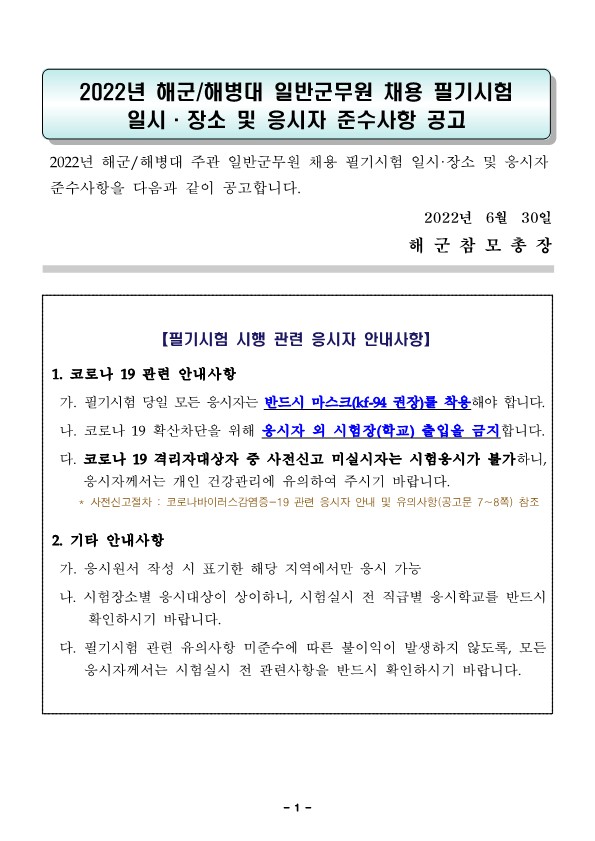 2022년 해군/해병대 일반군무원 채용 필기시험
일시 · 장소 및 응시자 준수사항 공고

2022년 해군/해병대 주관 일반군무원 채용 필기시험 일시·장소 및 응시자 준수사항을 다음과 같이 공고합니다.

2022년 6월 30일

해 군 참 모 총 장

【필기시험 시행 관련 응시자 안내사항】

1. 코로나 19 관련 안내사항

가. 필기시험 당일 모든 응시자는 반드시 마스크(kf-94 권장)를 착용해야 합니다.

나. 코로나 19 확산차단을 위해 응시자 외 시험장(학교) 출입을 금지합니다.

다. 코로나 19 격리자대상자 중 사전신고 미실시자는 시험응시가 불가하니, 응시자께서는 개인 건강관리에 유의하여 주시기 바랍니다.

* 사전신고절차 : 코로나바이러스감염증-19 관련 응시자 안내 및 유의사항(공고문 7~8쪽) 참조

2. 기타 안내사항

가. 응시원서 작성 시 표기한 해당 지역에서만 응시 가능

나. 시험장소별 응시대상이 상이하니, 시험실시 전 직급별 응시학교를 반드시 확인하시기 바랍니다.

다. 필기시험 관련 유의사항 미준수에 따른 불이익이 발생하지 않도록, 모든 응시자께서는 시험실시 전 관련사항을 반드시 확인하시기 바랍니다.

- 1 -